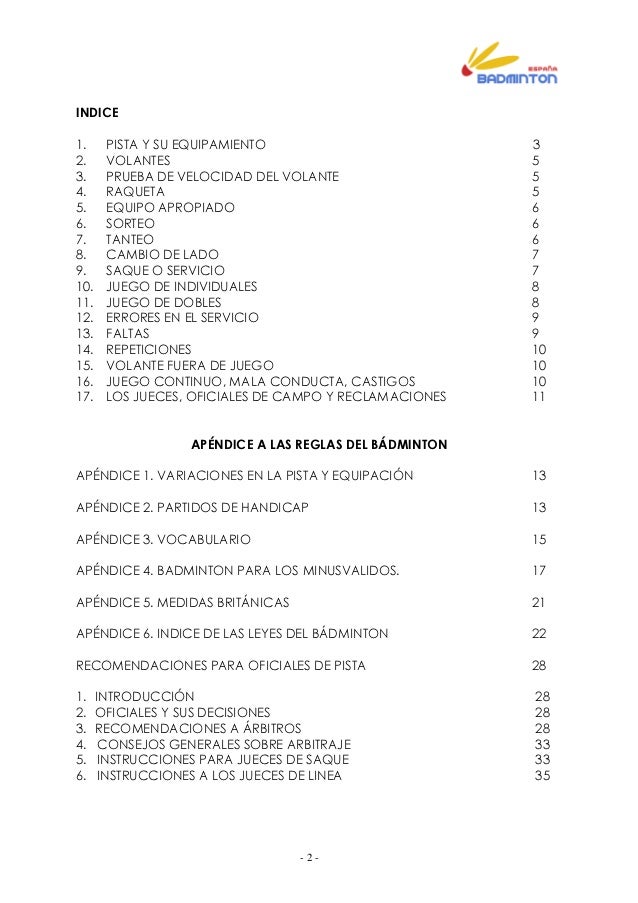 ESPAÑA
BADMINTON

INDICE

1. PISTA Y SU EQUIPAMIENTO 3
2. VOLANTES 5
3. PRUEBA DE VELOCIDAD DEL VOLANTE 5
4. RAQUETA 5
5. EQUIPO APROPIADO 6
6. SORTEO 6
7. TANTEO 6
8. CAMBIO DE LADO 7
9. SAQUE O SERVICIO 7
10. JUEGO DE INDIVIDUALES 8
11. JUEGO DE DOBLES 8
12. ERRORES EN EL SERVICIO 9
13. FALTAS 9
14. REPETICIONES 10
15. VOLANTE FUERA DE JUEGO 10
16. JUEGO CONTINUO, MALA CONDUCTA, CASTIGOS 10
17. LOS JUECES, OFICIALES DE CAMPO Y RECLAMACIONES 11

APÉNDICE A LAS REGLAS DEL BÁDMINTON

APÉNDICE 1. VARIACIONES EN LA PISTA Y EQUIPACIÓN 13

APÉNDICE 2. PARTIDOS DE HANDICAP 13

APÉNDICE 3. VOCABULARIO 15

APÉNDICE 4. BADMINTON PARA LOS MINUSVALIDOS. 17

APÉNDICE 5. MEDIDAS BRITÁNICAS 21

APÉNDICE 6. INDICE DE LAS LEYES DEL BÁDMINTON 22

RECOMENDACIONES PARA OFICIALES DE PISTA 28

1. INTRODUCCIÓN 28
2. OFICIALES Y SUS DECISIONES 28
3. RECOMENDACIONES A ÁRBITROS 28
4. CONSEJOS GENERALES SOBRE ARBITRAJE 33
5. INSTRUCCIONES PARA JUECES DE SAQUE 33
6. INSTRUCCIONES A LOS JUECES DE LINEA 35

- 2 -